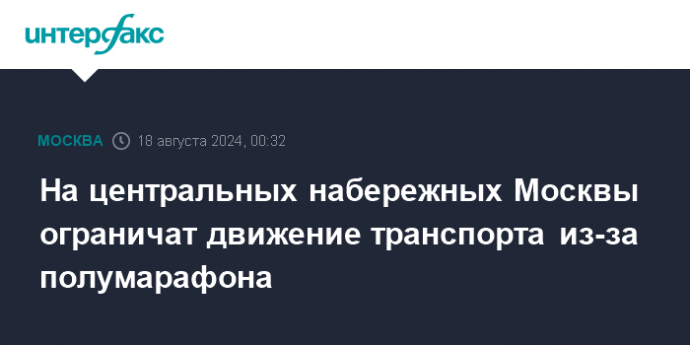 интерфакс

МОСКВА 18 августа 2024, 00:32

На центральных набережных Москвы ограничат движение транспорта из-за полумарафона